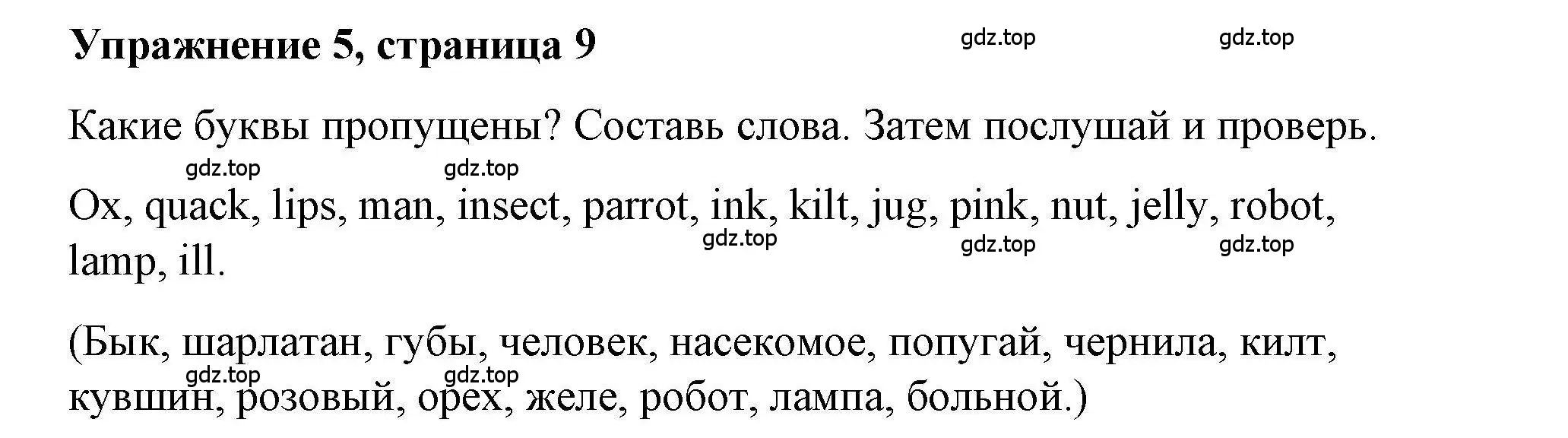 Упражнение 5, страница 9

gdz.top gdz.top

Какие буквы пропущены? Составь слова. Затем послушай и проверь.

gdz.top gdz.top

Ox, quack, lips, man, insect, parrot, ink, kilt, jug, pink, nut, jelly, robot, lamp, ill.

gdz.top gdz.top gdz.top

(Бык, шарлатан, губы, человек, насекомое, попугай, чернила, килт, кувшин, розовый, орех, желе, робот, лампа, больной.)

gdz.top gdz.top